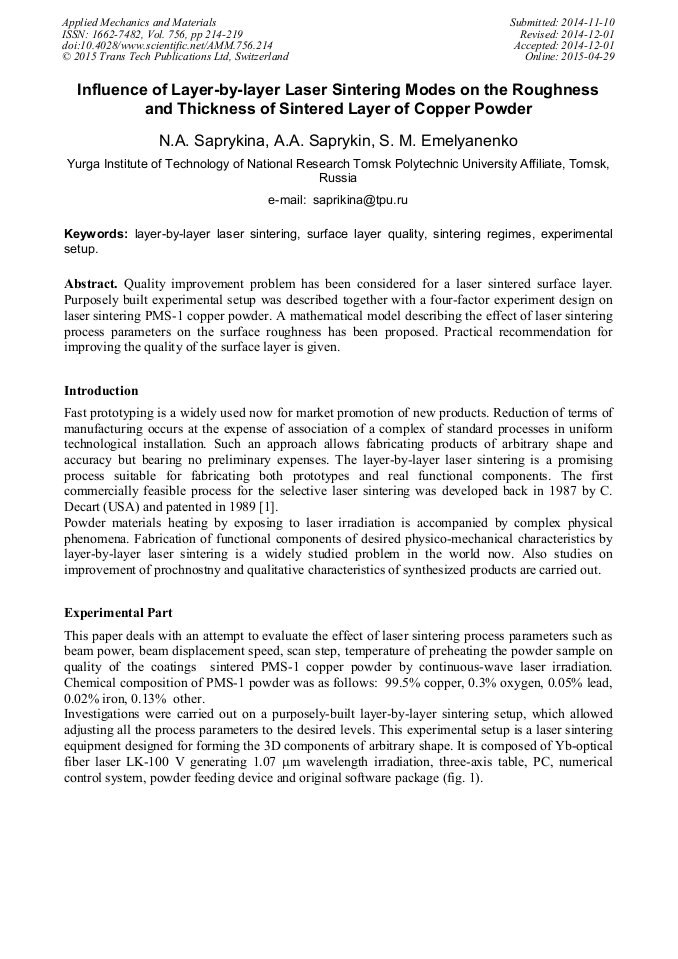 Applied Mechanics and Materials
ISSN: 1662-7482, Vol. 756, pp 214-219
doi:10.4028/www.scientific.net/AMM.756.214
© 2015 Trans Tech Publications Ltd, Switzerland

Submitted: 2014-11-10
Revised: 2014-12-01
Accepted: 2014-12-01
Online: 2015-04-29

Influence of Layer-by-layer Laser Sintering Modes on the Roughness and Thickness of Sintered Layer of Copper Powder

N.A. Saprykina, A.A. Saprykin, S. M. Emelyanenko

Yurga Institute of Technology of National Research Tomsk Polytechnic University Affiliate, Tomsk, Russia

e-mail: saprikina@tpu.ru

Keywords: layer-by-layer laser sintering, surface layer quality, sintering regimes, experimental setup.

Abstract. Quality improvement problem has been considered for a laser sintered surface layer. Purposely built experimental setup was described together with a four-factor experiment design on laser sintering PMS-1 copper powder. A mathematical model describing the effect of laser sintering process parameters on the surface roughness has been proposed. Practical recommendation for improving the quality of the surface layer is given.

Introduction

Fast prototyping is a widely used now for market promotion of new products. Reduction of terms of manufacturing occurs at the expense of association of a complex of standard processes in uniform technological installation. Such an approach allows fabricating products of arbitrary shape and accuracy but bearing no preliminary expenses. The layer-by-layer laser sintering is a promising process suitable for fabricating both prototypes and real functional components. The first commercially feasible process for the selective laser sintering was developed back in 1987 by C. Decart (USA) and patented in 1989 [1].
Powder materials heating by exposing to laser irradiation is accompanied by complex physical phenomena. Fabrication of functional components of desired physico-mechanical characteristics by layer-by-layer laser sintering is a widely studied problem in the world now. Also studies on improvement of prochnostny and qualitative characteristics of synthesized products are carried out.

Experimental Part

This paper deals with an attempt to evaluate the effect of laser sintering process parameters such as beam power, beam displacement speed, scan step, temperature of preheating the powder sample on quality of the coatings sintered PMS-1 copper powder by continuous-wave laser irradiation. Chemical composition of PMS-1 powder was as follows: 99.5% copper, 0.3% oxygen, 0.05% lead, 0.02% iron, 0.13% other.
Investigations were carried out on a purposely-built layer-by-layer sintering setup, which allowed adjusting all the process parameters to the desired levels. This experimental setup is a laser sintering equipment designed for forming the 3D components of arbitrary shape. It is composed of Yb-optical fiber laser LK-100 V generating 1.07 μm wavelength irradiation, three-axis table, PC, numerical control system, powder feeding device and original software package (fig. 1).